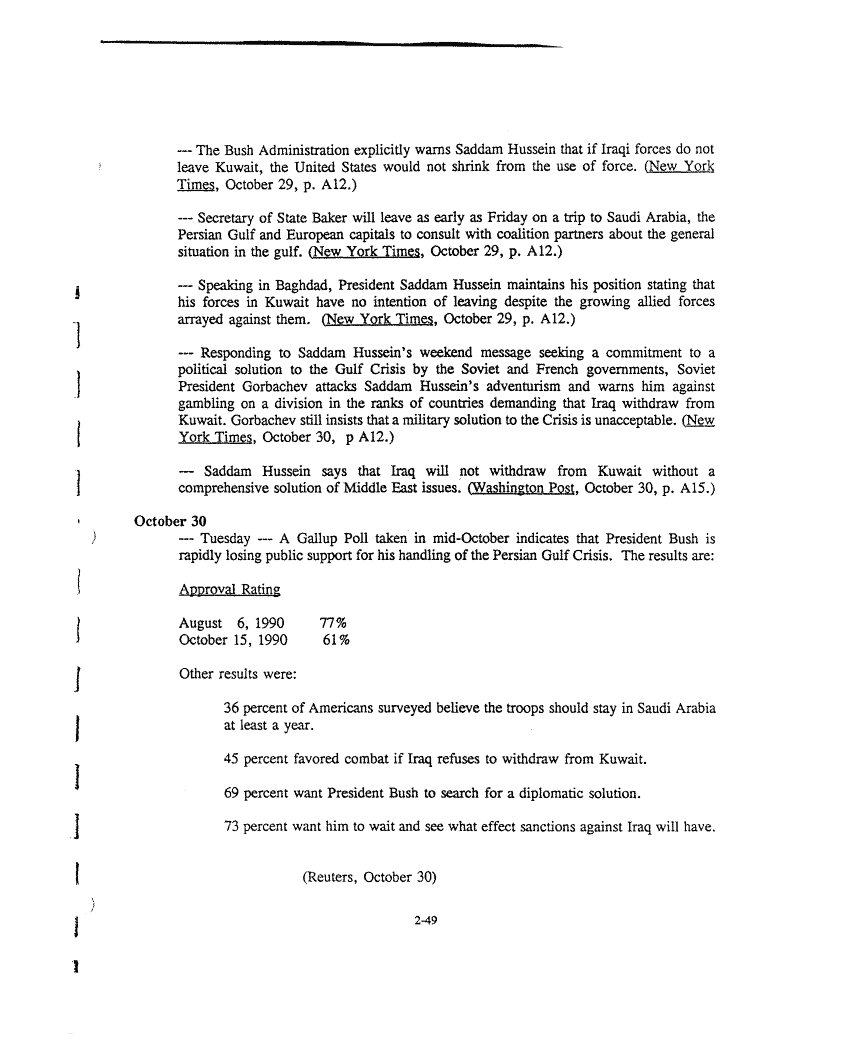 --- The Bush Administration explicitly warns Saddam Hussein that if Iraqi forces do not leave Kuwait, the United States would not shrink from the use of force. (New York Times, October 29, p. A12.)

--- Secretary of State Baker will leave as early as Friday on a trip to Saudi Arabia, the Persian Gulf and European capitals to consult with coalition partners about the general situation in the gulf. (New York Times, October 29, p. A12.)

--- Speaking in Baghdad, President Saddam Hussein maintains his position stating that his forces in Kuwait have no intention of leaving despite the growing allied forces arrayed against them. (New York Times, October 29, p. A12.)

--- Responding to Saddam Hussein's weekend message seeking a commitment to a political solution to the Gulf Crisis by the Soviet and French governments, Soviet President Gorbachev attacks Saddam Hussein's adventurism and warns him against gambling on a division in the ranks of countries demanding that Iraq withdraw from Kuwait. Gorbachev still insists that a military solution to the Crisis is unacceptable. (New York Times, October 30, p A12.)

--- Saddam Hussein says that Iraq will not withdraw from Kuwait without a comprehensive solution of Middle East issues. (Washington Post, October 30, p. A15.)

October 30
--- Tuesday --- A Gallup Poll taken in mid-October indicates that President Bush is rapidly losing public support for his handling of the Persian Gulf Crisis. The results are:

Approval Rating

August 6, 1990 77%
October 15, 1990 61%

Other results were:

36 percent of Americans surveyed believe the troops should stay in Saudi Arabia at least a year.

45 percent favored combat if Iraq refuses to withdraw from Kuwait.

69 percent want President Bush to search for a diplomatic solution.

73 percent want him to wait and see what effect sanctions against Iraq will have.

(Reuters, October 30)

2-49